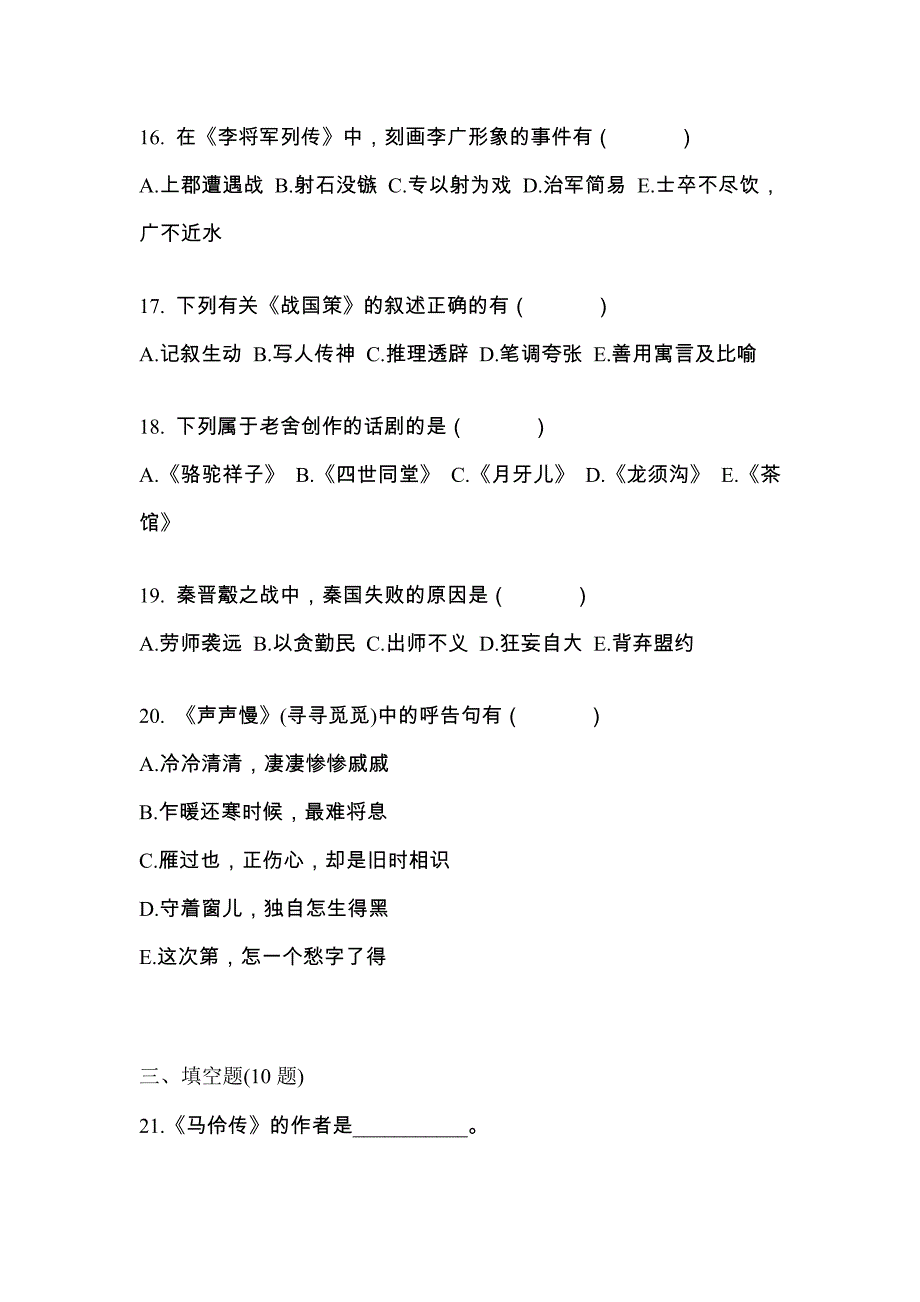 16. 在《李将军列传》中，刻画李广形象的事件有（　　）

A.上郡遭遇战 B.射石没镞 C.专以射为戏 D.治军简易 E.士卒不尽饮，广不近水

17. 下列有关《战国策》的叙述正确的有（　　）

A.记叙生动 B.写人传神 C.推理透辟 D.笔调夸张 E.善用寓言及比喻

18. 下列属于老舍创作的话剧的是（　　）

A.《骆驼祥子》 B.《四世同堂》 C.《月牙儿》 D.《龙须沟》 E.《茶馆》

19. 秦晋殽之战中，秦国失败的原因是（　　）

A.劳师袭远 B.以贪勤民 C.出师不义 D.狂妄自大 E.背弃盟约

20. 《声声慢》(寻寻觅觅)中的呼告句有（　　）

A.冷冷清清，凄凄惨惨戚戚

B.乍暖还寒时候，最难将息

C.雁过也，正伤心，却是旧时相识

D.守着窗儿，独自怎生得黑

E.这次第，怎一个愁字了得

三、填空题(10 题)

21.《马伶传》的作者是__________。